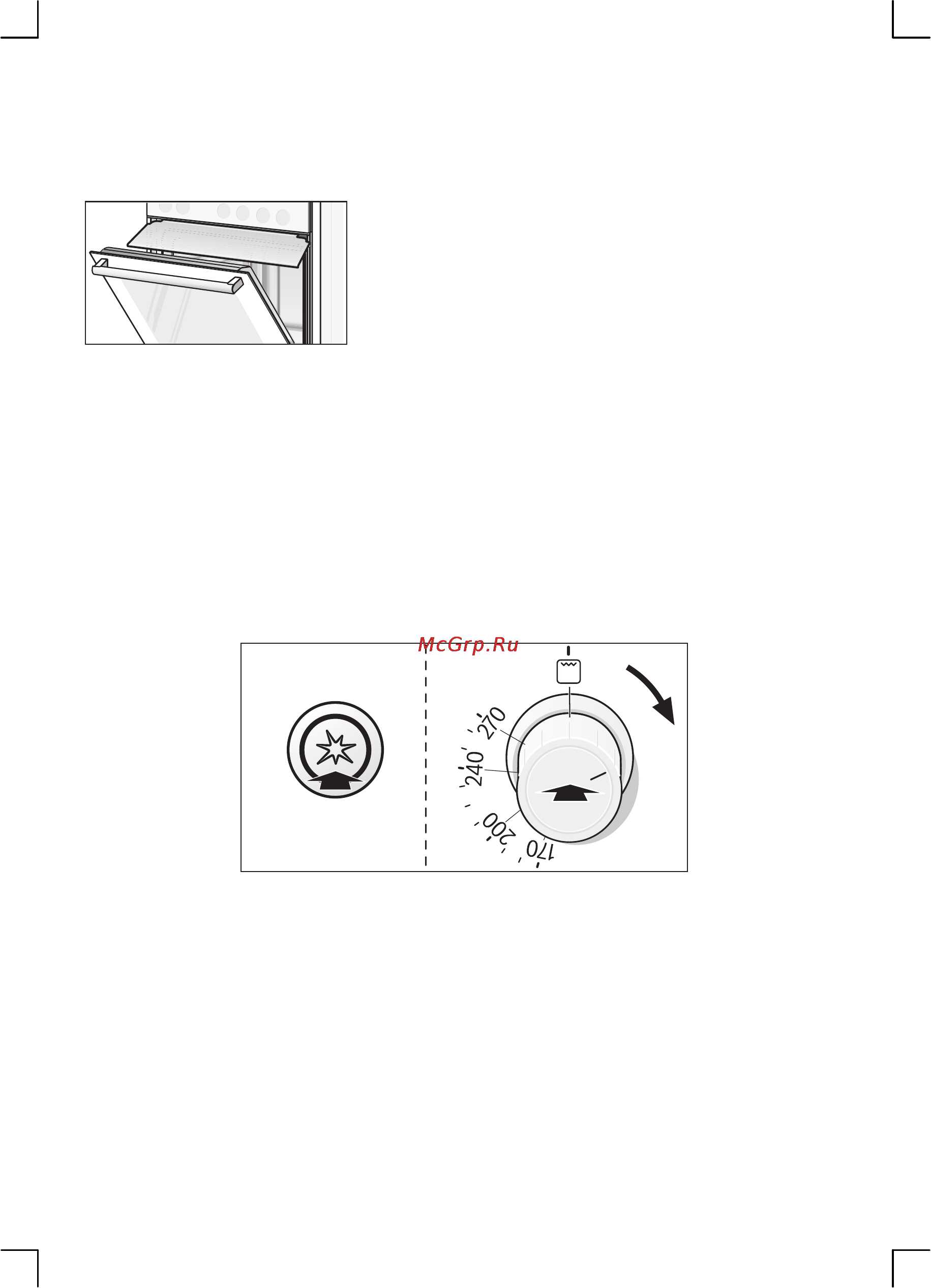 McGrp.Ru

270
240
200
170